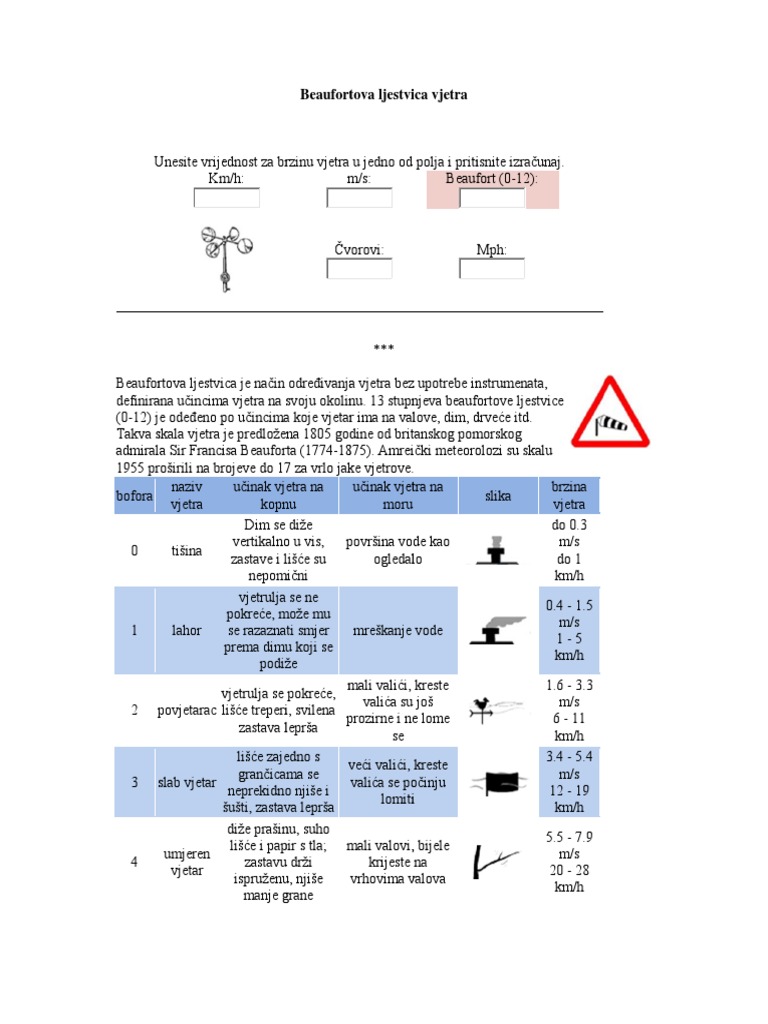 Beaufortova ljestvica vjetra

Unesite vrijednost za brzinu vjetra u jedno od polja i pritisnite izračunaj.

Km/h:

m/s:

Beaufort (0-12):

Čvorovi:

Mph:

***

Beaufortova ljestvica je način određivanja vjetra bez upotrebe instrumenata, definirana učincima vjetra na svoju okolinu. 13 stupnjeva beaufortove ljestvice (0-12) je odeđeno po učincima koje vjetar ima na valove, dim, drveće itd. Takva skala vjetra je predložena 1805 godine od britanskog pomorskog admirala Sir Francisa Beauforta (1774-1875). Amreički meteorolozi su skalu 1955 proširili na brojeve do 17 za vrlo jake vjetrove.

| bofora | naziv vjetra | učinak vjetra na kopnu | učinak vjetra na moru | slika | brzina vjetra |
|---|---|---|---|---|---|
| 0 | tišina | Dim se diže vertikalno u vis, zastave i lišće su nepomični | površina vode kao ogledalo | | do 0.3 m/s do 1 km/h |
| 1 | lahor | vjetrulja se ne pokreće, može mu se razaznati smjer prema dimu koji se podiže | mreškanje vode | | 0.4 - 1.5 m/s 1 - 5 km/h |
| 2 | povjetarac | vjetrulja se pokreće, lišće treperi, svilena zastava leprša | mali valići, kreste valića su još prozirne i ne lome se | | 1.6 - 3.3 m/s 6 - 11 km/h |
| 3 | slab vjetar | lišće zajedno s grančicama se neprekidno njiše i šušti, zastava leprša | veći valići, kreste valića se počinju lomiti | | 3.4 - 5.4 m/s 12 - 19 km/h |
| 4 | umjeren vjetar | diže prašinu, suho lišće i papir s tla; zastavu drži ispruženu, njiše manje grane | mali valovi, bijele krijeste na vrhovima valova | | 5.5 - 7.9 m/s 20 - 28 km/h |